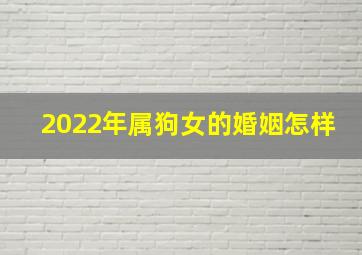 2022年属狗女的婚姻怎样